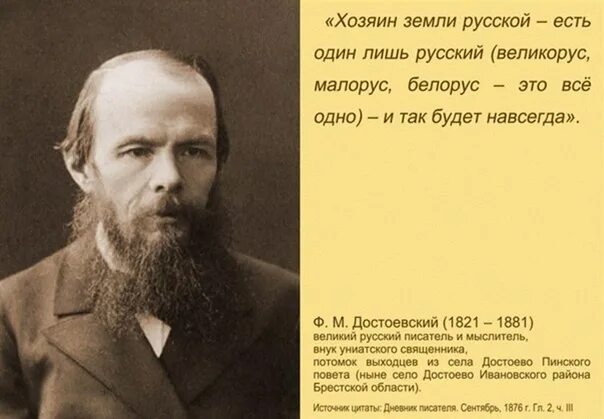 «Хозяин земли русской – есть один лишь русский (великорус, малорус, белорус – это всё одно) – и так будет навсегда».

Ф. М. Достоевский (1821 – 1881)
великий русский писатель и мыслитель, внук униатского священника, потомок выходцев из села Достоево Пинского повета (ныне село Достоево Ивановского района Брестской области).

Источник цитаты: Дневник писателя. Сентябрь, 1876 г. Гл. 2, ч. III